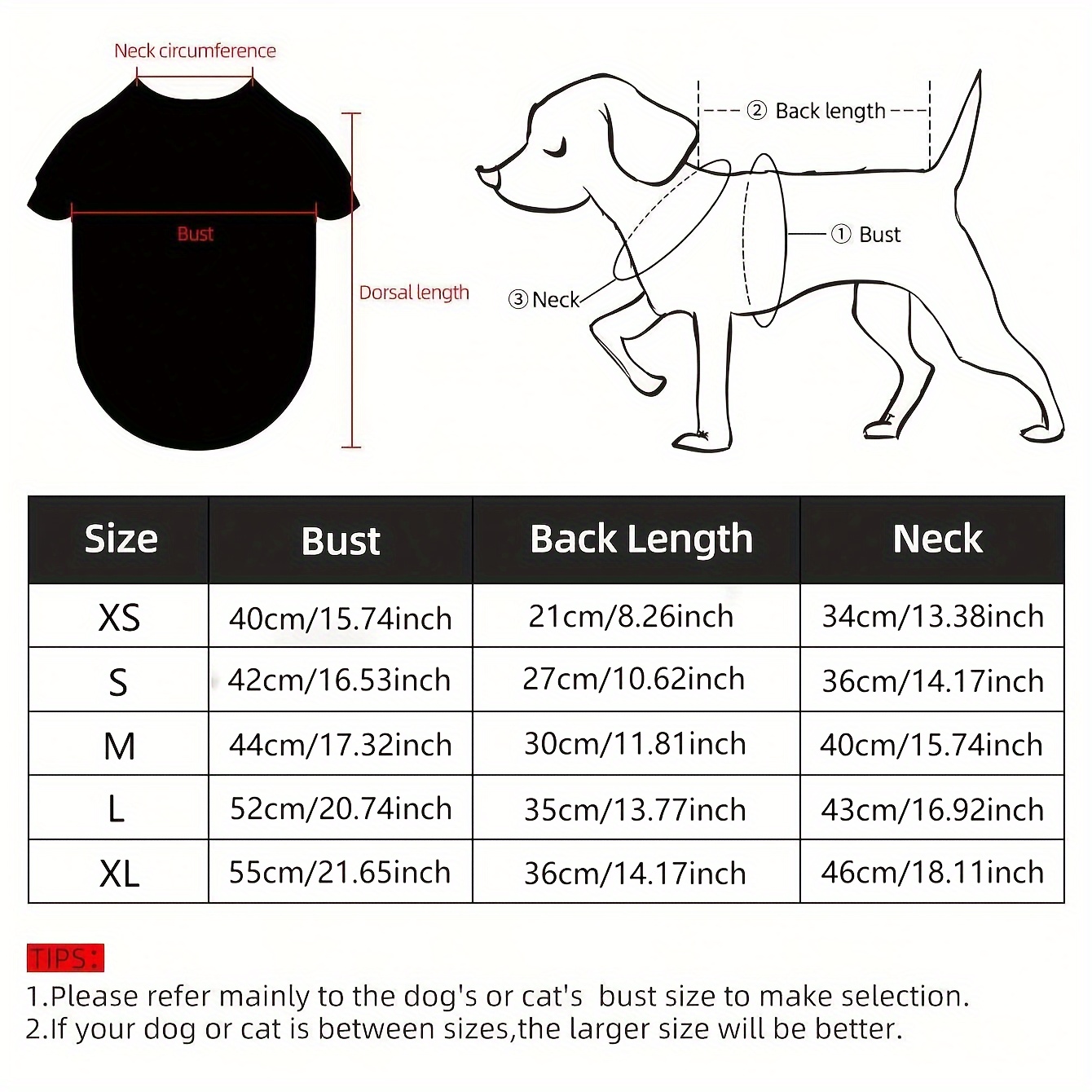 Neck circumference

Bust

Dorsal length

② Back length

① Bust

③ Neck

| Size | Bust | Back Length | Neck |
|---|---|---|---|
| XS | 40cm/15.74inch | 21cm/8.26inch | 34cm/13.38inch |
| S | 42cm/16.53inch | 27cm/10.62inch | 36cm/14.17inch |
| M | 44cm/17.32inch | 30cm/11.81inch | 40cm/15.74inch |
| L | 52cm/20.74inch | 35cm/13.77inch | 43cm/16.92inch |
| XL | 55cm/21.65inch | 36cm/14.17inch | 46cm/18.11inch |

TIPS:
1.Please refer mainly to the dog's or cat's bust size to make selection.
2.If your dog or cat is between sizes,the larger size will be better.